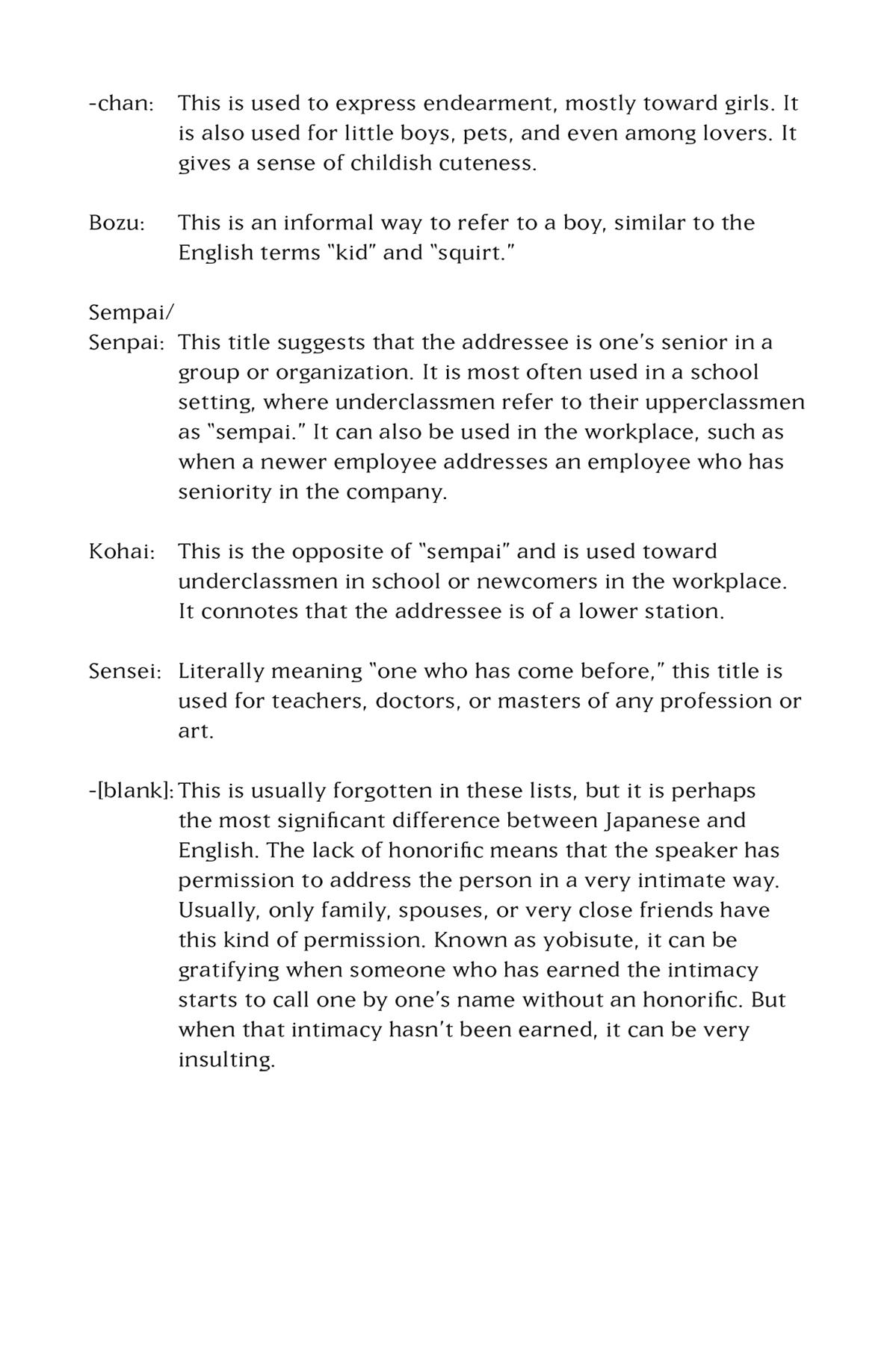 -chan: This is used to express endearment, mostly toward girls. It is also used for little boys, pets, and even among lovers. It gives a sense of childish cuteness.

Bozu: This is an informal way to refer to a boy, similar to the English terms "kid" and "squirt."

Sempai/
Senpai: This title suggests that the addressee is one's senior in a group or organization. It is most often used in a school setting, where underclassmen refer to their upperclassmen as "sempai." It can also be used in the workplace, such as when a newer employee addresses an employee who has seniority in the company.

Kohai: This is the opposite of "sempai" and is used toward underclassmen in school or newcomers in the workplace. It connotes that the addressee is of a lower station.

Sensei: Literally meaning "one who has come before," this title is used for teachers, doctors, or masters of any profession or art.

-[blank]: This is usually forgotten in these lists, but it is perhaps the most significant difference between Japanese and English. The lack of honorific means that the speaker has permission to address the person in a very intimate way. Usually, only family, spouses, or very close friends have this kind of permission. Known as yobisute, it can be gratifying when someone who has earned the intimacy starts to call one by one's name without an honorific. But when that intimacy hasn't been earned, it can be very insulting.